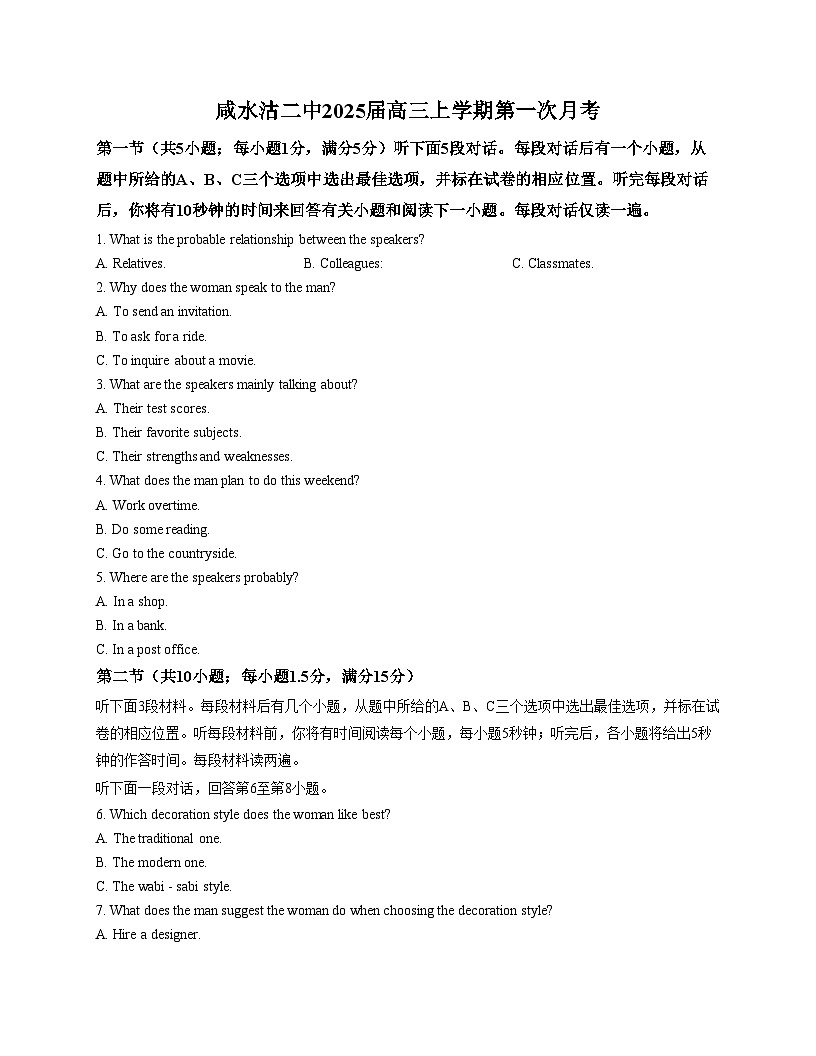 咸水沽二中2025届高三上学期第一次月考

第一节（共5小题；每小题1分，满分5分）听下面5段对话。每段对话后有一个小题，从题中所给的A、B、C三个选项中选出最佳选项，并标在试卷的相应位置。听完每段对话后，你将有10秒钟的时间来回答有关小题和阅读下一小题。每段对话仅读一遍。

1. What is the probable relationship between the speakers?

A. Relatives.

B. Colleagues:

C. Classmates.

2. Why does the woman speak to the man?

A. To send an invitation.

B. To ask for a ride.

C. To inquire about a movie.

3. What are the speakers mainly talking about?

A. Their test scores.

B. Their favorite subjects.

C. Their strengths and weaknesses.

4. What does the man plan to do this weekend?

A. Work overtime.

B. Do some reading.

C. Go to the countryside.

5. Where are the speakers probably?

A. In a shop.

B. In a bank.

C. In a post office.

第二节（共10小题；每小题1.5分，满分15分）

听下面3段材料。每段材料后有几个小题，从题中所给的A、B、C三个选项中选出最佳选项，并标在试卷的相应位置。听每段材料前，你将有时间阅读每个小题，每小题5秒钟；听完后，各小题将给出5秒钟的作答时间。每段材料读两遍。

听下面一段对话，回答第6至第8小题。

6. Which decoration style does the woman like best?

A. The traditional one.

B. The modern one.

C. The wabi - sabi style.

7. What does the man suggest the woman do when choosing the decoration style?

A. Hire a designer.